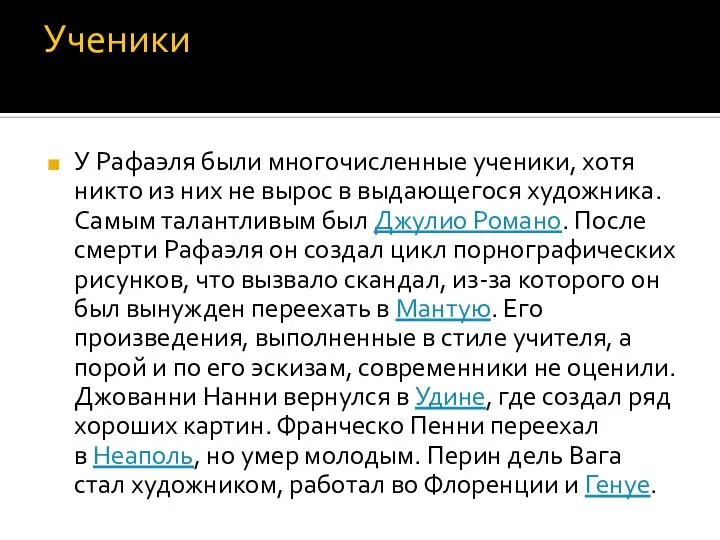 Ученики

У Рафаэля были многочисленные ученики, хотя никто из них не вырос в выдающегося художника. Самым талантливым был Джулио Романо. После смерти Рафаэля он создал цикл порнографических рисунков, что вызвало скандал, из-за которого он был вынужден переехать в Мантую. Его произведения, выполненные в стиле учителя, а порой и по его эскизам, современники не оценили. Джованни Нанни вернулся в Удине, где создал ряд хороших картин. Франческо Пенни переехал в Неаполь, но умер молодым. Перин дель Вага стал художником, работал во Флоренции и Генуе.